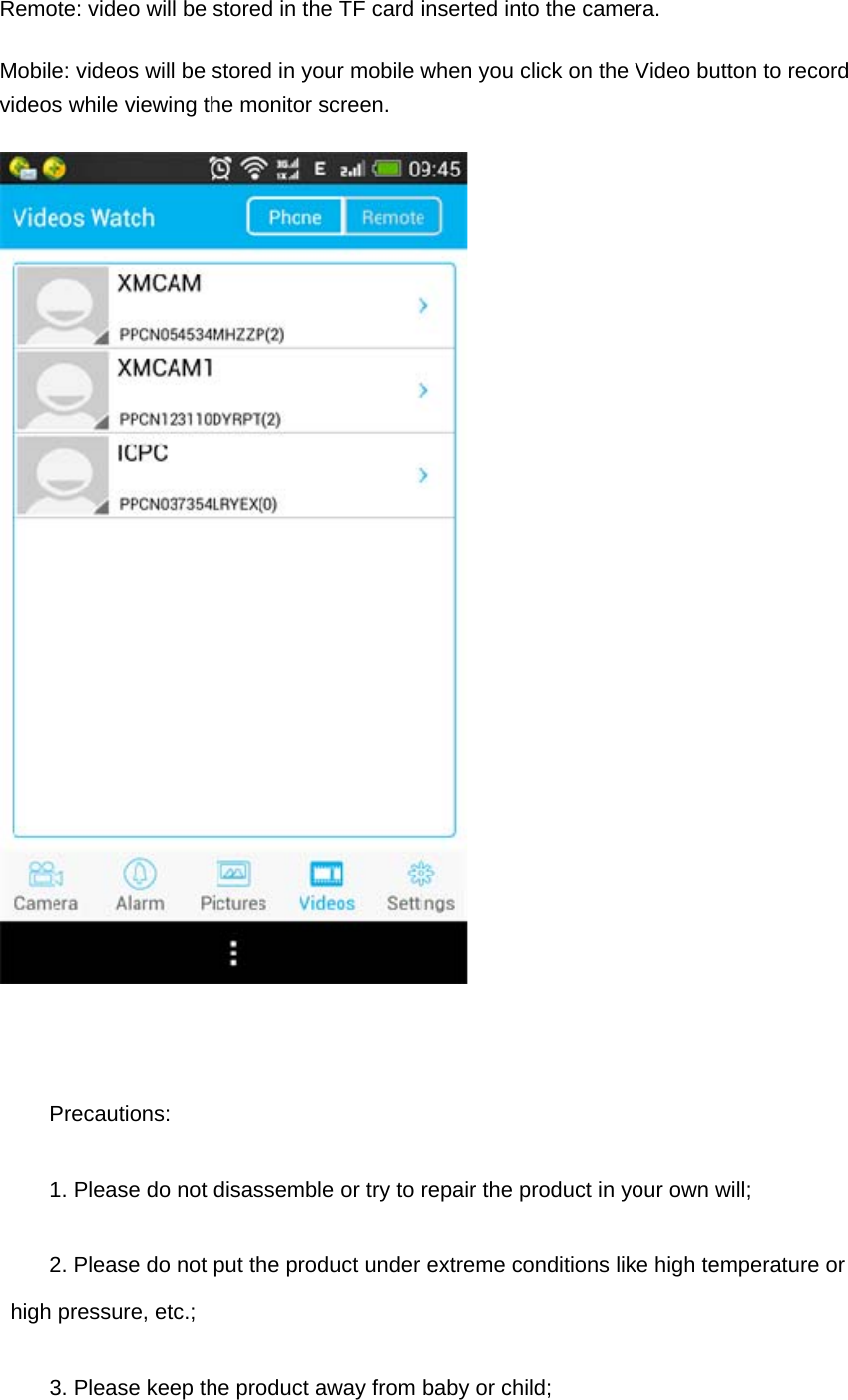 Remote: video will be stored in the TF card inserted into the camera.

Mobile: videos will be stored in your mobile when you click on the Video button to record videos while viewing the monitor screen.

E 09:45

Videos Watch

Phone

Remote

XMCAM

PPCN054534MHZZP(2)

XMCAM1

PPCN123110DYRPT(2)

ICPC

PPCN037354LRYEX(0)

Camera

Alarm

Pictures

Videos

Settings

Precautions:

1. Please do not disassemble or try to repair the product in your own will;

2. Please do not put the product under extreme conditions like high temperature or high pressure, etc.;

3. Please keep the product away from baby or child;